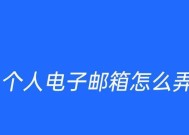 个人电子邮箱怎么弄